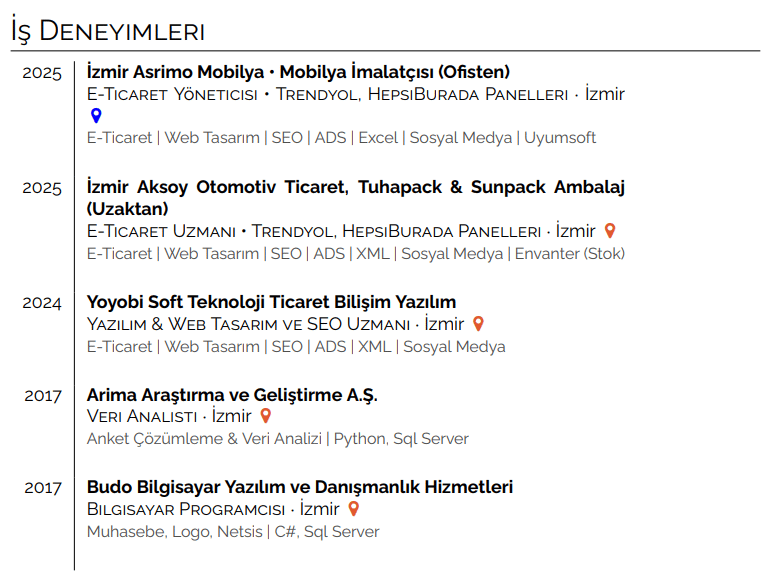 İş Deneyimleri

2025
İzmir Asrimo Mobilya • Mobilya İmalatçısı (Ofisten)
E-Ticaret Yöneticisi • Trendyol, HepsiBurada Panelleri · İzmir
E-Ticaret | Web Tasarım | SEO | ADS | Excel | Sosyal Medya | Uyumsoft

2025
İzmir Aksoy Otomotiv Ticaret, Tuhapack & Sunpack Ambalaj (Uzaktan)
E-Ticaret Uzmanı • Trendyol, HepsiBurada Panelleri · İzmir
E-Ticaret | Web Tasarım | SEO | ADS | XML | Sosyal Medya | Envanter (Stok)

2024
Yoyobi Soft Teknoloji Ticaret Bilişim Yazılım
Yazılım & Web Tasarım ve SEO Uzmanı · İzmir
E-Ticaret | Web Tasarım | SEO | ADS | XML | Sosyal Medya

2017
Arima Araştırma ve Geliştirme A.Ş.
Veri Analisti · İzmir
Anket Çözümleme & Veri Analizi | Python, Sql Server

2017
Budo Bilgisayar Yazılım ve Danışmanlık Hizmetleri
Bilgisayar Programcısı · İzmir
Muhasebe, Logo, Netsis | C#, Sql Server